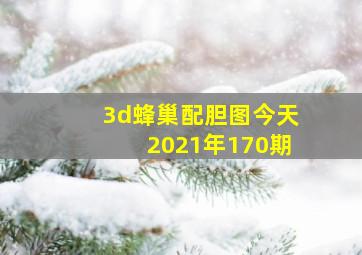 3d蜂巢配胆图今天
2021年170期